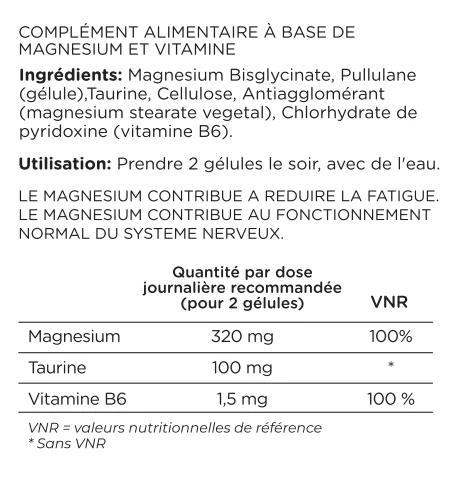 COMPLÉMENT ALIMENTAIRE À BASE DE MAGNESIUM ET VITAMINE

Ingrédients: Magnesium Bisglycinate, Pullulane (gélule),Taurine, Cellulose, Antiagglomérant (magnesium stearate vegetal), Chlorhydrate de pyridoxine (vitamine B6).

Utilisation: Prendre 2 gélules le soir, avec de l'eau.

LE MAGNESIUM CONTRIBUE A REDUIRE LA FATIGUE. LE MAGNESIUM CONTRIBUE AU FONCTIONNEMENT NORMAL DU SYSTEME NERVEUX.

| | Quantité par dose journalière recommandée (pour 2 gélules) | VNR |
|---|---|---|
| Magnesium | 320 mg | 100% |
| Taurine | 100 mg | * |
| Vitamine B6 | 1,5 mg | 100 % |

VNR = valeurs nutritionnelles de référence
* Sans VNR